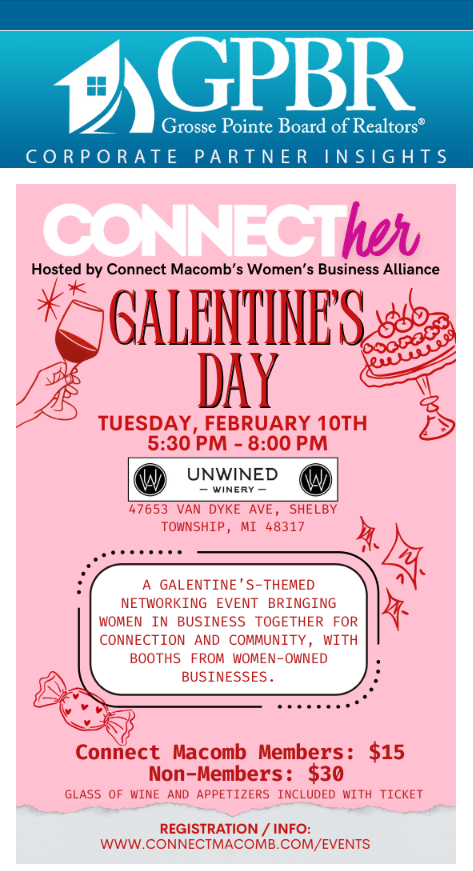 GPBR
Grosse Pointe Board of Realtors®
CORPORATE PARTNER INSIGHTS

CONNECTher
Hosted by Connect Macomb's Women's Business Alliance

GALENTINE'S DAY

TUESDAY, FEBRUARY 10TH
5:30 PM - 8:00 PM

UNWINED
- WINERY -

47653 VAN DYKE AVE, SHELBY TOWNSHIP, MI 48317

A GALENTINE'S-THEMED NETWORKING EVENT BRINGING WOMEN IN BUSINESS TOGETHER FOR CONNECTION AND COMMUNITY, WITH BOOTHS FROM WOMEN-OWNED BUSINESSES.

Connect Macomb Members: $15
Non-Members: $30
GLASS OF WINE AND APPETIZERS INCLUDED WITH TICKET

REGISTRATION / INFO:
WWW.CONNECTMACOMB.COM/EVENTS